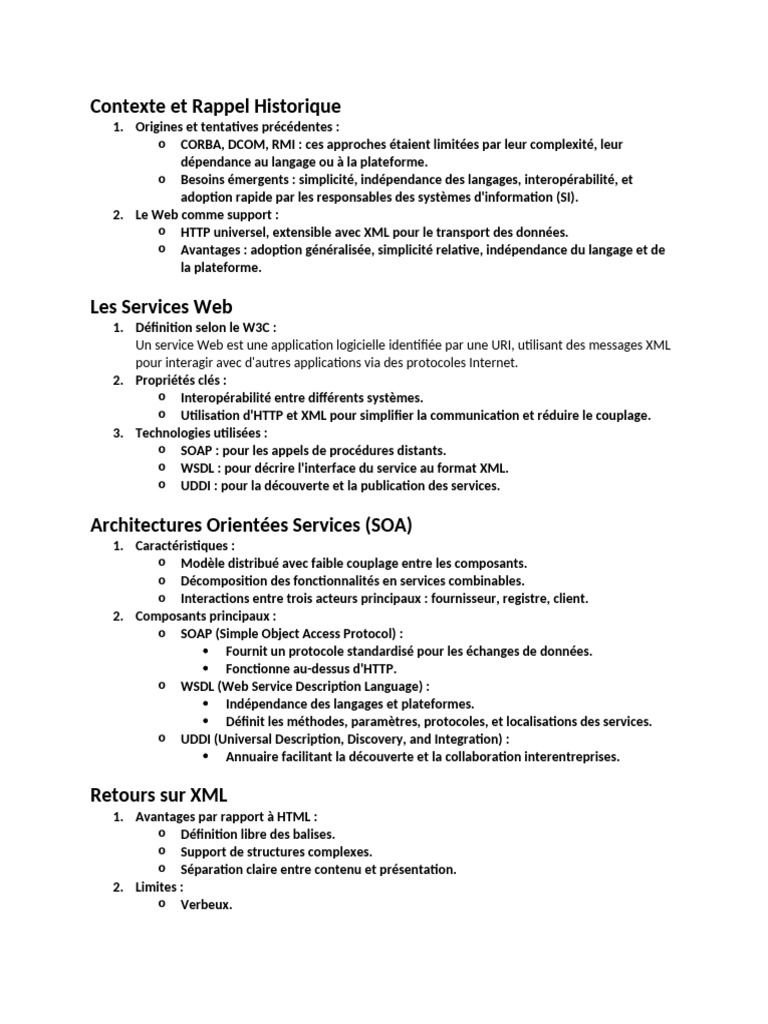 Contexte et Rappel Historique

1. Origines et tentatives précédentes :
   o CORBA, DCOM, RMI : ces approches étaient limitées par leur complexité, leur dépendance au langage ou à la plateforme.
   o Besoins émergents : simplicité, indépendance des langages, interopérabilité, et adoption rapide par les responsables des systèmes d'information (SI).
2. Le Web comme support :
   o HTTP universel, extensible avec XML pour le transport des données.
   o Avantages : adoption généralisée, simplicité relative, indépendance du langage et de la plateforme.

Les Services Web

1. Définition selon le W3C :
   Un service Web est une application logicielle identifiée par une URI, utilisant des messages XML pour interagir avec d'autres applications via des protocoles Internet.
2. Propriétés clés :
   o Interopérabilité entre différents systèmes.
   o Utilisation d'HTTP et XML pour simplifier la communication et réduire le couplage.
3. Technologies utilisées :
   o SOAP : pour les appels de procédures distants.
   o WSDL : pour décrire l'interface du service au format XML.
   o UDDI : pour la découverte et la publication des services.

Architectures Orientées Services (SOA)

1. Caractéristiques :
   o Modèle distribué avec faible couplage entre les composants.
   o Décomposition des fonctionnalités en services combinables.
   o Interactions entre trois acteurs principaux : fournisseur, registre, client.
2. Composants principaux :
   o SOAP (Simple Object Access Protocol) :
      • Fournit un protocole standardisé pour les échanges de données.
      • Fonctionne au-dessus d'HTTP.
   o WSDL (Web Service Description Language) :
      • Indépendance des langages et plateformes.
      • Définit les méthodes, paramètres, protocoles, et localisations des services.
   o UDDI (Universal Description, Discovery, and Integration) :
      • Annuaire facilitant la découverte et la collaboration interentreprises.

Retours sur XML

1. Avantages par rapport à HTML :
   o Définition libre des balises.
   o Support de structures complexes.
   o Séparation claire entre contenu et présentation.
2. Limites :
   o Verbeux.